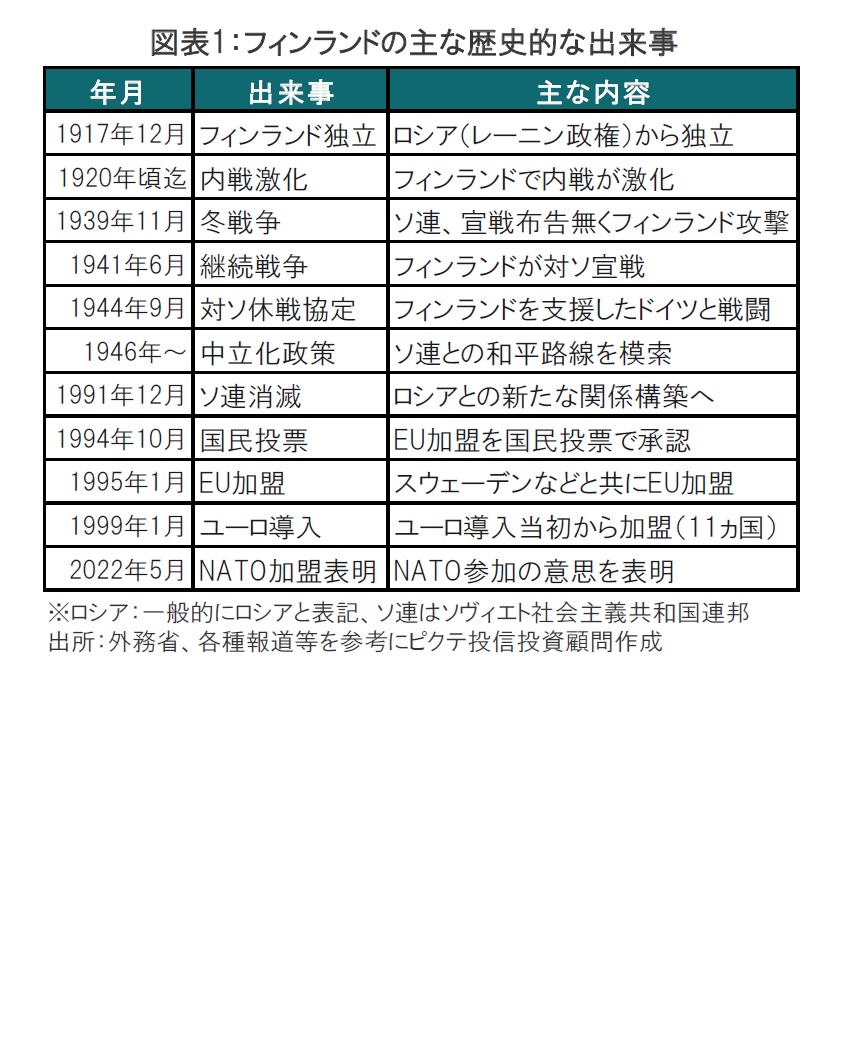 図表1：フィンランドの主な歴史的な出来事

| 年月 | 出来事 | 主な内容 |
|---|---|---|
| 1917年12月 | フィンランド独立 | ロシア（レーニン政権）から独立 |
| 1920年頃迄 | 内戦激化 | フィンランドで内戦が激化 |
| 1939年11月 | 冬戦争 | ソ連、宣戦布告無くフィンランド攻撃 |
| 1941年6月 | 継続戦争 | フィンランドが対ソ宣戦 |
| 1944年9月 | 対ソ休戦協定 | フィンランドを支援したドイツと戦闘 |
| 1946年～ | 中立化政策 | ソ連との和平路線を模索 |
| 1991年12月 | ソ連消滅 | ロシアとの新たな関係構築へ |
| 1994年10月 | 国民投票 | EU加盟を国民投票で承認 |
| 1995年1月 | EU加盟 | スウェーデンなどと共にEU加盟 |
| 1999年1月 | ユーロ導入 | ユーロ導入当初から加盟（11ヵ国） |
| 2022年5月 | NATO加盟表明 | NATO参加の意思を表明 |

※ロシア：一般的にロシアと表記、ソ連はソヴィエト社会主義共和国連邦
出所：外務省、各種報道等を参考にピクテ投信投資顧問作成